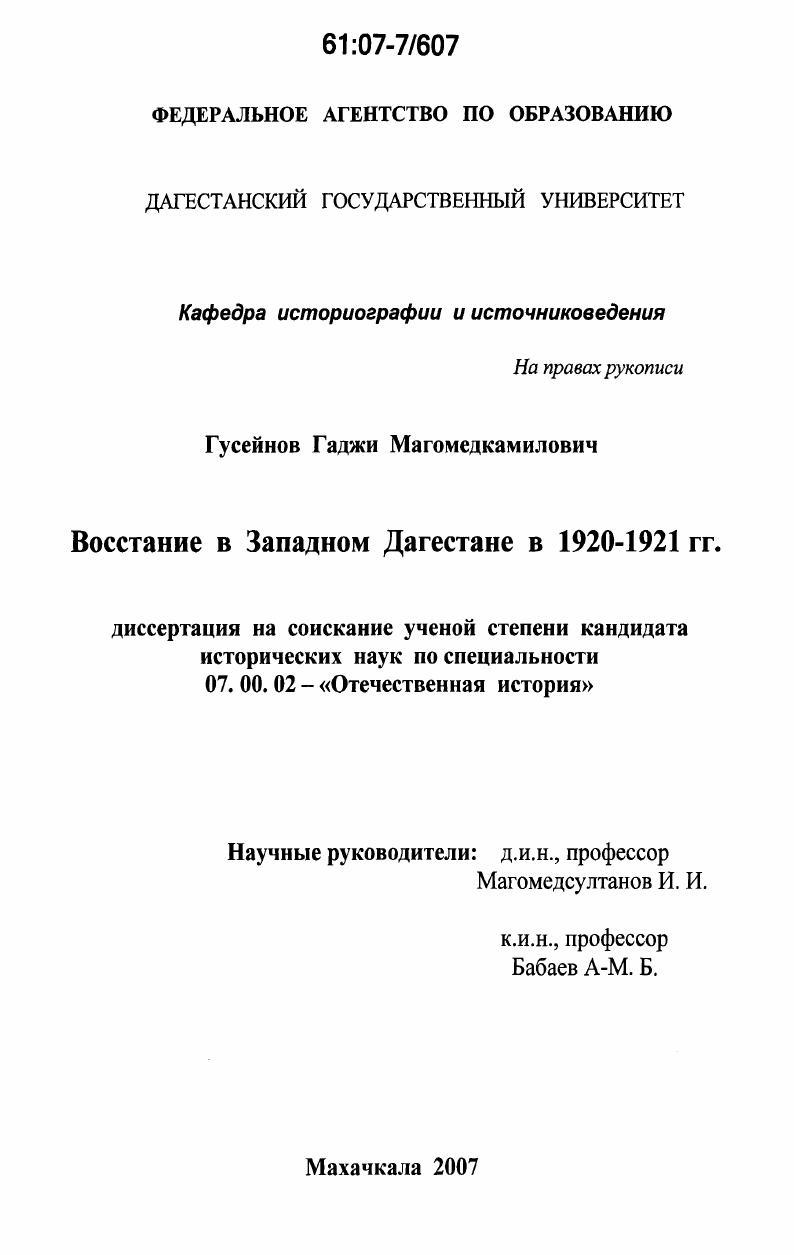 61:07-7/607

ФЕДЕРАЛЬНОЕ АГЕНТСТВО ПО ОБРАЗОВАНИЮ

ДАГЕСТАНСКИЙ ГОСУДАРСТВЕННЫЙ УНИВЕРСИТЕТ

Кафедра историографии и источниковедения

На правах рукописи

Гусейнов Гаджи Магомедкамилович

Восстание в Западном Дагестане в 1920-1921 гг.

диссертация на соискание ученой степени кандидата исторических наук по специальности 07. 00. 02 – «Отечественная история»

Научные руководители: д.и.н., профессор Магомедсултанов И. И.

к.и.н., профессор Бабаев А-М. Б.

Махачкала 2007